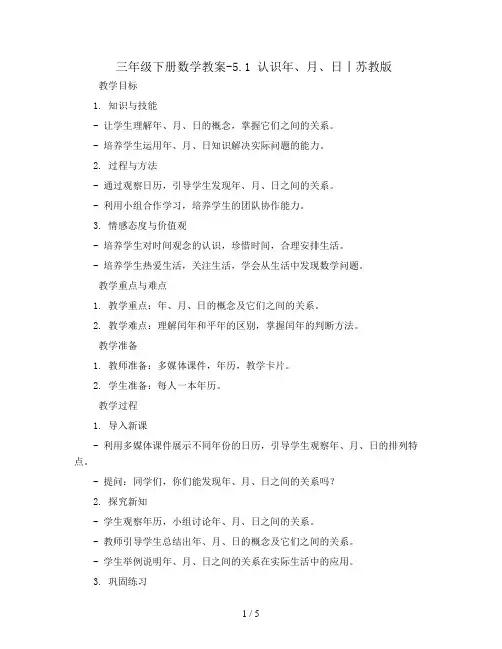 三年级下册数学教案-5.1 认识年、月、日丨苏教版

教学目标

1. 知识与技能

- 让学生理解年、月、日的概念，掌握它们之间的关系。

- 培养学生运用年、月、日知识解决实际问题的能力。

2. 过程与方法

- 通过观察日历，引导学生发现年、月、日之间的关系。

- 利用小组合作学习，培养学生的团队协作能力。

3. 情感态度与价值观

- 培养学生对时间观念的认识，珍惜时间，合理安排生活。

- 培养学生热爱生活，关注生活，学会从生活中发现数学问题。

教学重点与难点

1. 教学重点：年、月、日的概念及它们之间的关系。

2. 教学难点：理解闰年和平年的区别，掌握闰年的判断方法。

教学准备

1. 教师准备：多媒体课件，年历，教学卡片。

2. 学生准备：每人一本年历。

教学过程

1. 导入新课

- 利用多媒体课件展示不同年份的日历，引导学生观察年、月、日的排列特点。

- 提问：同学们，你们能发现年、月、日之间的关系吗？

2. 探究新知

- 学生观察年历，小组讨论年、月、日之间的关系。

- 教师引导学生总结出年、月、日的概念及它们之间的关系。

- 学生举例说明年、月、日之间的关系在实际生活中的应用。

3. 巩固练习

1 / 5